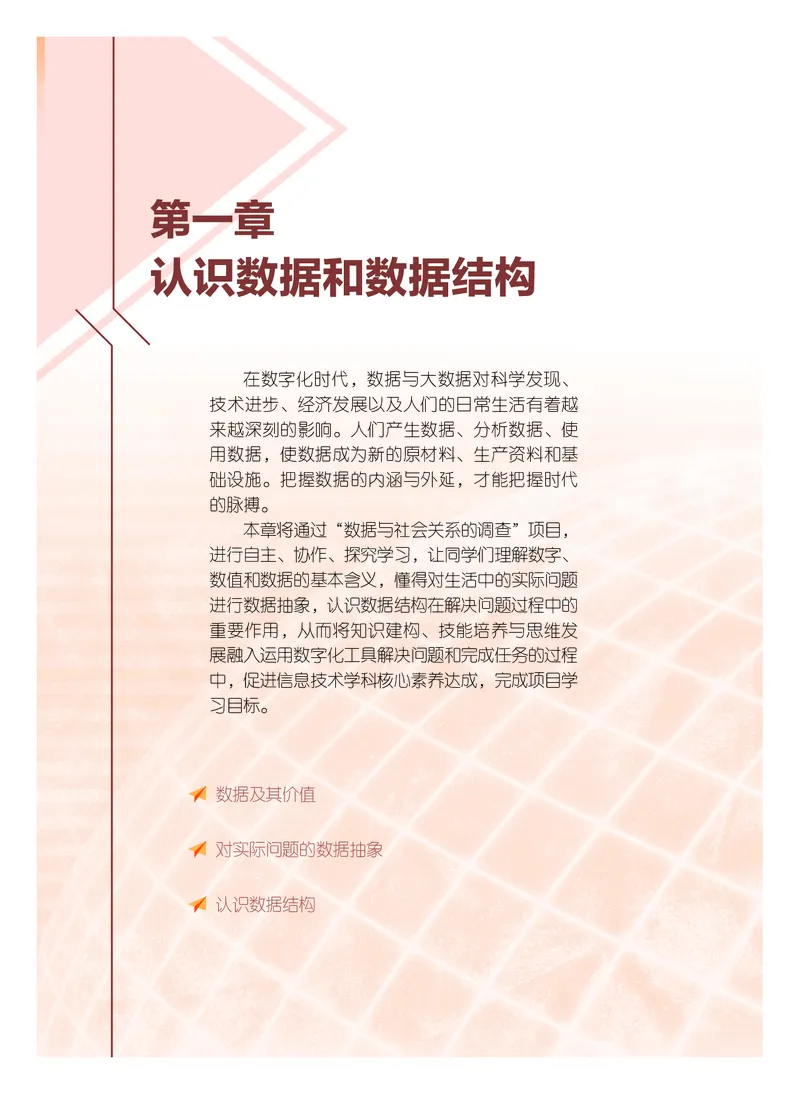 第一章
认识数据和数据结构

在数字化时代，数据与大数据对科学发现、技术进步、经济发展以及人们的日常生活有着越来越深刻的影响。人们产生数据、分析数据、使用数据，使数据成为新的原材料、生产资料和基础设施。把握数据的内涵与外延，才能把握时代的脉搏。

本章将通过“数据与社会关系的调查”项目，进行自主、协作、探究学习，让同学们理解数字、数值和数据的基本含义，懂得对生活中的实际问题进行数据抽象，认识数据结构在解决问题过程中的重要作用，从而将知识建构、技能培养与思维发展融入运用数字化工具解决问题和完成任务的过程中，促进信息技术学科核心素养达成，完成项目学习目标。

数据及其价值

对实际问题的数据抽象

认识数据结构